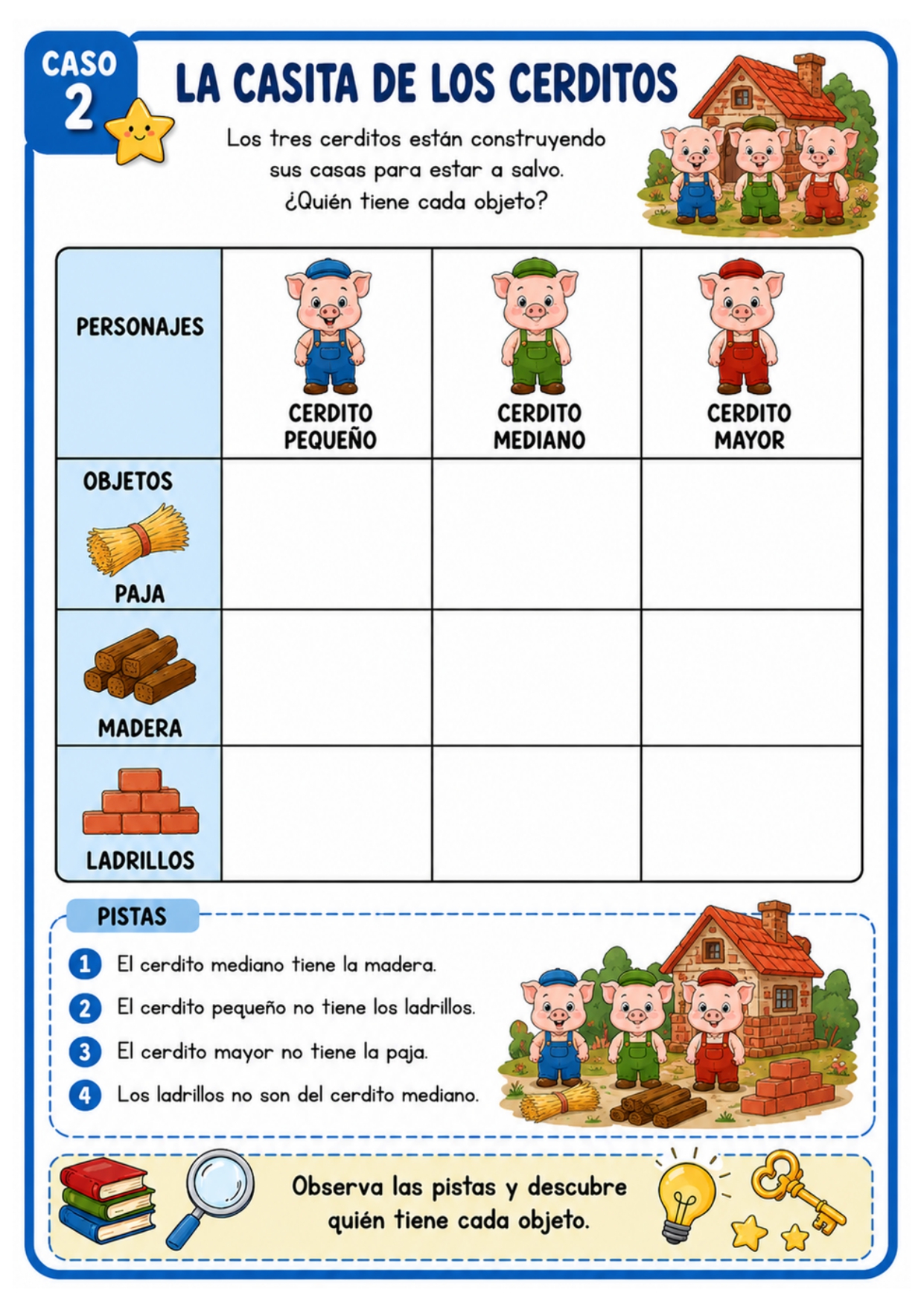 CASO 2

LA CASITA DE LOS CERDITOS

Los tres cerditos están construyendo sus casas para estar a salvo. ¿Quién tiene cada objeto?

| PERSONAJES | CERDITO PEQUEÑO | CERDITO MEDIANO | CERDITO MAYOR |
|---|---|---|---|
| OBJETOS PAJA | | | |
| MADERA | | | |
| LADRILLOS | | | |

PISTAS

1 El cerdito mediano tiene la madera.

2 El cerdito pequeño no tiene los ladrillos.

3 El cerdito mayor no tiene la paja.

4 Los ladrillos no son del cerdito mediano.

Observa las pistas y descubre quién tiene cada objeto.